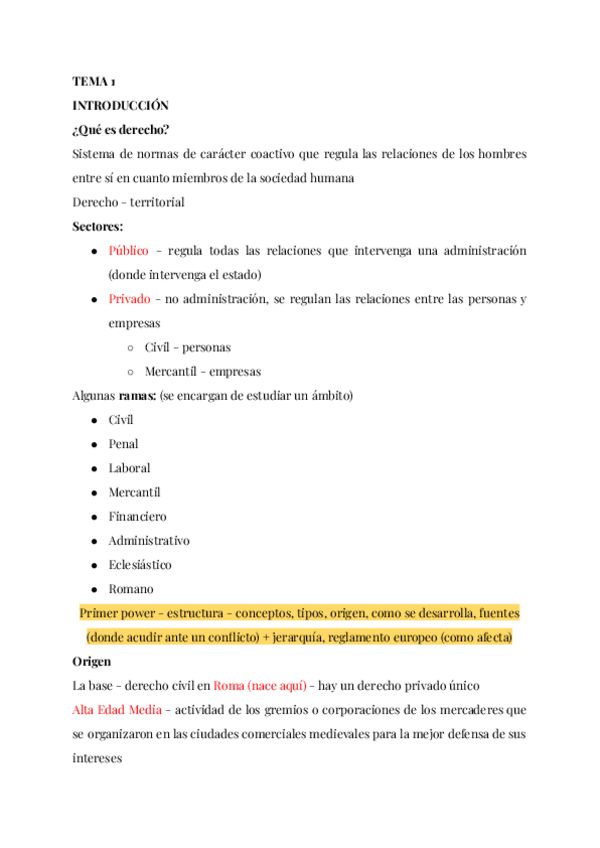 TEMA 1

INTRODUCCIÓN

¿Qué es derecho?

Sistema de normas de carácter coactivo que regula las relaciones de los hombres entre sí en cuanto miembros de la sociedad humana

Derecho - territorial

Sectores:

- Público - regula todas las relaciones que intervenga una administración (donde intervenga el estado)
- Privado - no administración, se regulan las relaciones entre las personas y empresas
  - Civil - personas
  - Mercantil - empresas

Algunas ramas: (se encargan de estudiar un ámbito)

- Civil
- Penal
- Laboral
- Mercantil
- Financiero
- Administrativo
- Eclesiástico
- Romano

Primer power - estructura - conceptos, tipos, origen, como se desarrolla, fuentes (donde acudir ante un conflicto) + jerarquía, reglamento europeo (como afecta)

Origen

La base - derecho civil en Roma (nace aquí) - hay un derecho privado único

Alta Edad Media - actividad de los gremios o corporaciones de los mercaderes que se organizaron en las ciudades comerciales medievales para la mejor defensa de sus intereses